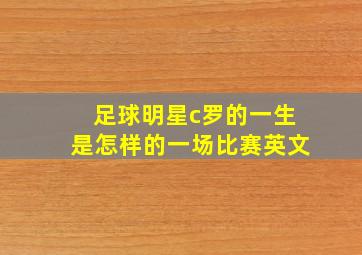 足球明星c罗的一生
是怎样的一场比赛英文